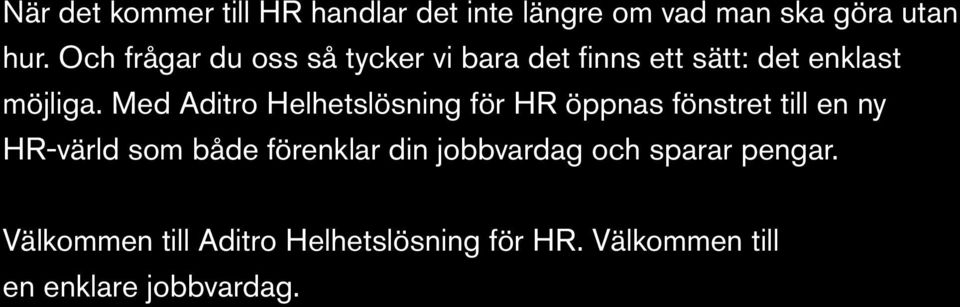 När det kommer till HR handlar det inte längre om vad man ska göra utan hur. Och frågar du oss så tycker vi bara det finns ett sätt: det enklast möjliga. Med Aditro Helhetslösning för HR öppnas fönstret till en ny HR-värld som både förenklar din jobbvardag och sparar pengar.

Välkommen till Aditro Helhetslösning för HR. Välkommen till en enklare jobbvardag.